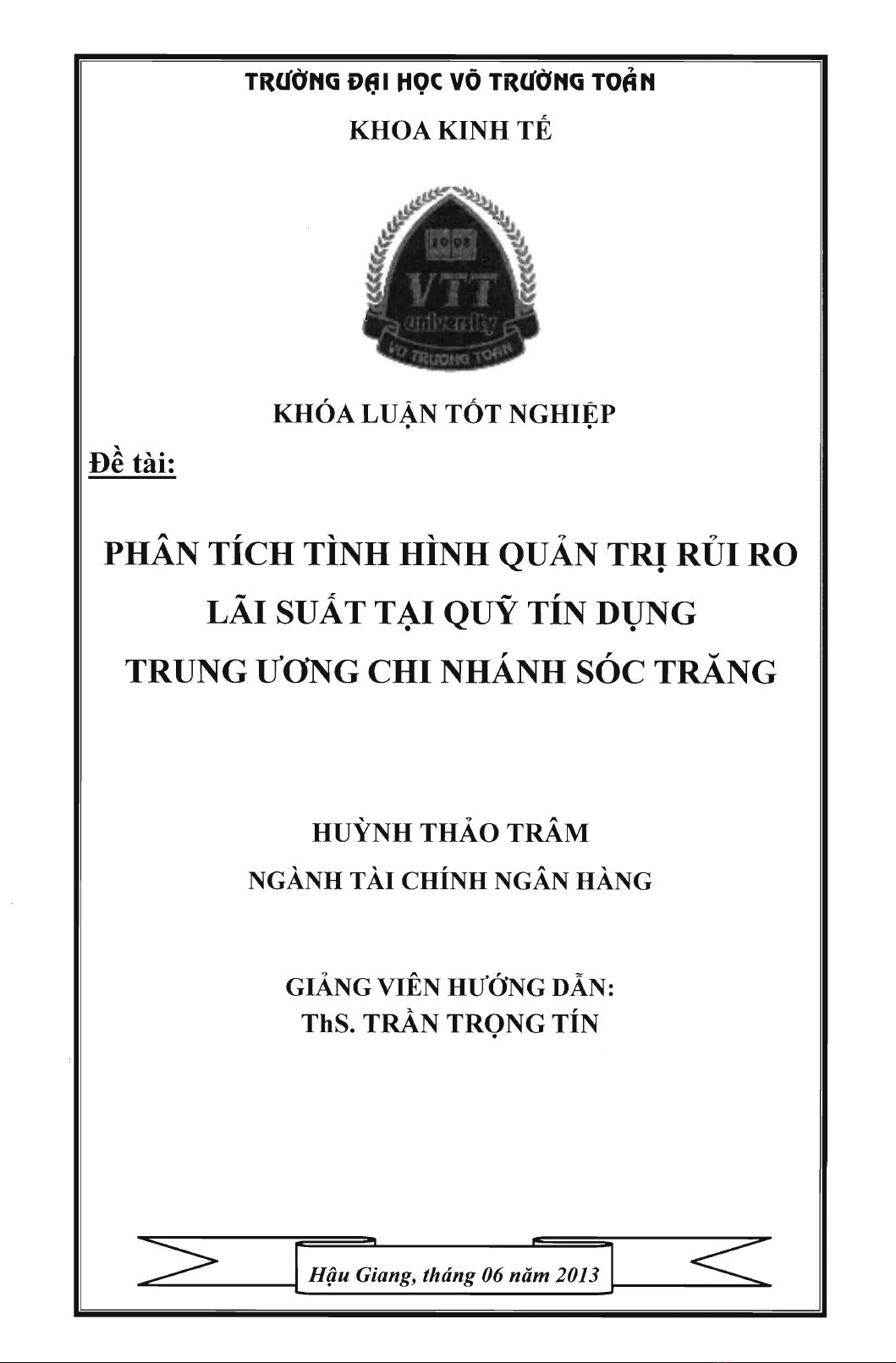 TRƯỜNG ĐẠI HỌC VÕ TRƯỜNG TOẢN

KHOA KINH TẾ

2008

VTT

university

VO TRUONG TOAN

KHÓA LUẬN TỐT NGHIỆP

Đề tài:

PHÂN TÍCH TÌNH HÌNH QUẢN TRỊ RỦI RO LÃI SUẤT TẠI QUỸ TÍN DỤNG TRUNG ƯƠNG CHI NHÁNH SÓC TRĂNG

HUỲNH THẢO TRÂM

NGÀNH TÀI CHÍNH NGÂN HÀNG

GIẢNG VIÊN HƯỚNG DẪN:
ThS. TRẦN TRỌNG TÍN

Hậu Giang, tháng 06 năm 2013